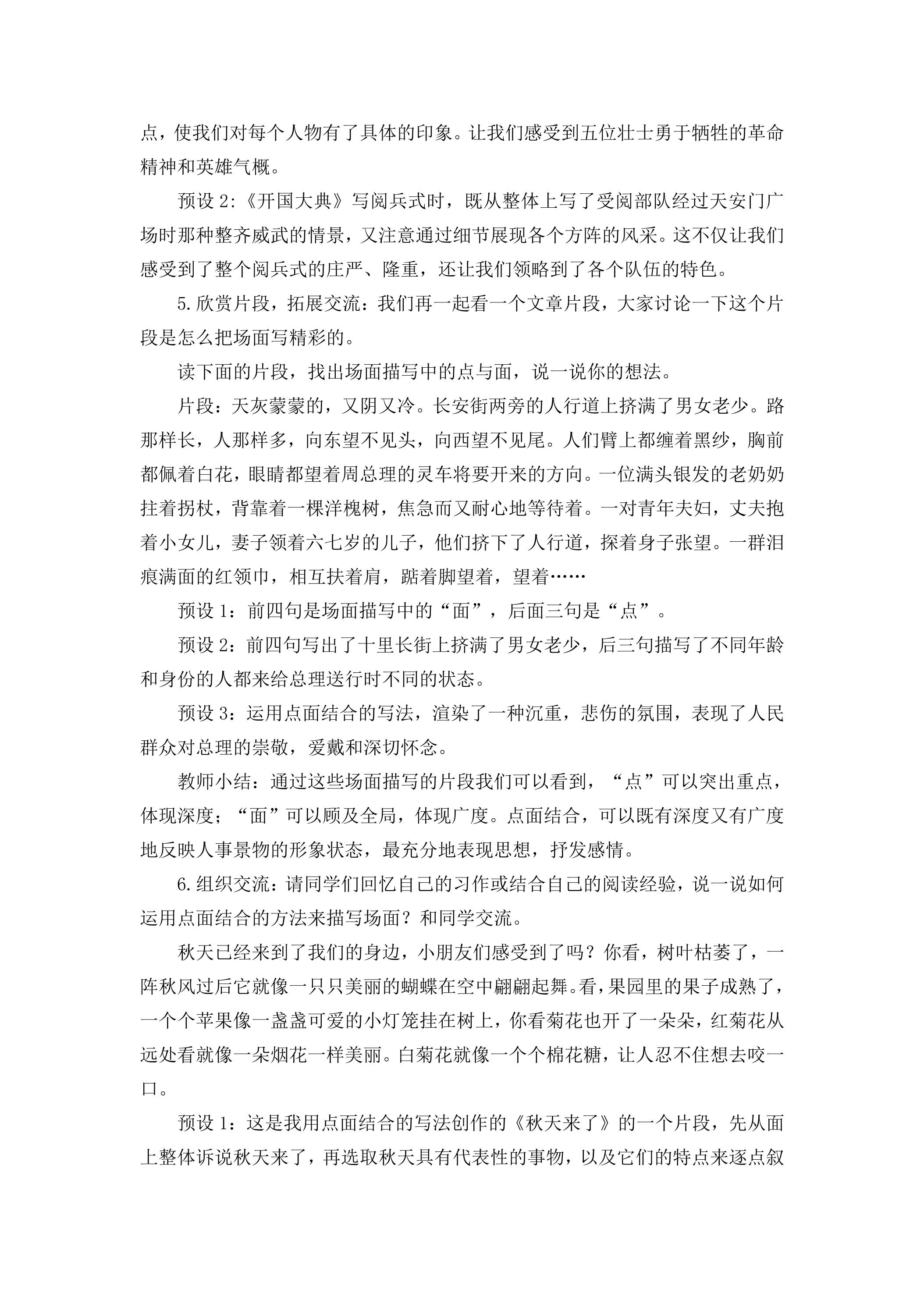 点，使我们对每个人物有了具体的印象。让我们感受到五位壮士勇于牺牲的革命精神和英雄气概。

预设2:《开国大典》写阅兵式时，既从整体上写了受阅部队经过天安门广场时那种整齐威武的情景，又注意通过细节展现各个方阵的风采。这不仅让我们感受到了整个阅兵式的庄严、隆重，还让我们领略到了各个队伍的特色。

5.欣赏片段，拓展交流：我们再一起看一个文章片段，大家讨论一下这个片段是怎么把场面写精彩的。

读下面的片段，找出场面描写中的点与面，说一说你的想法。

片段：天灰蒙蒙的，又阴又冷。长安街两旁的人行道上挤满了男女老少。路那样长，人那样多，向东望不见头，向西望不见尾。人们臂上都缠着黑纱，胸前都佩着白花，眼睛都望着周总理的灵车将要开来的方向。一位满头银发的老奶奶拄着拐杖，背靠着一棵洋槐树，焦急而又耐心地等待着。一对青年夫妇，丈夫抱着小女儿，妻子领着六七岁的儿子，他们挤下了人行道，探着身子张望。一群泪痕满面的红领巾，相互扶着肩，踮着脚望着，望着……

预设1：前四句是场面描写中的“面”，后面三句是“点”。

预设2：前四句写出了十里长街上挤满了男女老少，后三句描写了不同年龄和身份的人都来给总理送行时不同的状态。

预设3：运用点面结合的写法，渲染了一种沉重，悲伤的氛围，表现了人民群众对总理的崇敬，爱戴和深切怀念。

教师小结：通过这些场面描写的片段我们可以看到，“点”可以突出重点，体现深度；“面”可以顾及全局，体现广度。点面结合，可以既有深度又有广度地反映人事景物的形象状态，最充分地表现思想，抒发感情。

6.组织交流：请同学们回忆自己的习作或结合自己的阅读经验，说一说如何运用点面结合的方法来描写场面？和同学交流。

秋天已经来到了我们的身边，小朋友们感受到了吗？你看，树叶枯萎了，一阵秋风过后它就像一只只美丽的蝴蝶在空中翩翩起舞。看，果园里的果子成熟了，一个个苹果像一盏盏可爱的小灯笼挂在树上，你看菊花也开了一朵朵，红菊花从远处看就像一朵烟花一样美丽。白菊花就像一个个棉花糖，让人忍不住想去咬一口。

预设1：这是我用点面结合的写法创作的《秋天来了》的一个片段，先从面上整体诉说秋天来了，再选取秋天具有代表性的事物，以及它们的特点来逐点叙